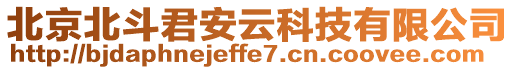 北京北斗君安云科技有限公司
http://bjdaphnejeffe7.cn.coovee.com